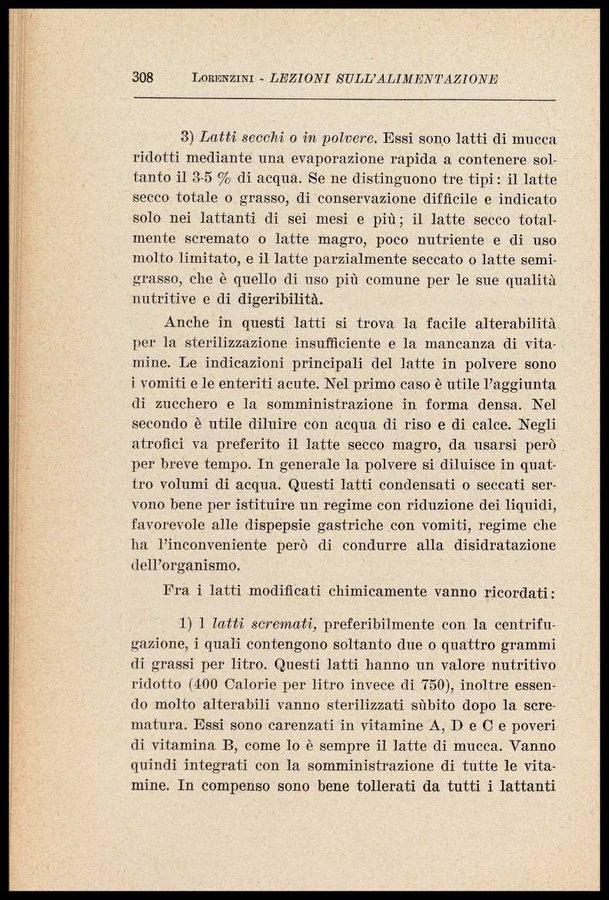 308 LORENZINI - LEZIONI SULL'ALIMENTAZIONE

3) Latti secchi o in polvere. Essi sono latti di mucca ridotti mediante una evaporazione rapida a contenere soltanto il 3-5 % di acqua. Se ne distinguono tre tipi: il latte secco totale o grasso, di conservazione difficile e indicato solo nei lattanti di sei mesi e più; il latte secco totalmente scremato o latte magro, poco nutriente e di uso molto limitato, e il latte parzialmente seccato o latte semigrasso, che è quello di uso più comune per le sue qualità nutritive e di digeribilità.

Anche in questi latti si trova la facile alterabilità per la sterilizzazione insufficiente e la mancanza di vitamine. Le indicazioni principali del latte in polvere sono i vomiti e le enteriti acute. Nel primo caso è utile l'aggiunta di zucchero e la somministrazione in forma densa. Nel secondo è utile diluire con acqua di riso e di calce. Negli atrofici va preferito il latte secco magro, da usarsi però per breve tempo. In generale la polvere si diluisce in quattro volumi di acqua. Questi latti condensati o seccati servono bene per istituire un regime con riduzione dei liquidi, favorevole alle dispepsie gastriche con vomiti, regime che ha l'inconveniente però di condurre alla disidratazione dell'organismo.

Fra i latti modificati chimicamente vanno ricordati:

1) I latti scremati, preferibilmente con la centrifugazione, i quali contengono soltanto due o quattro grammi di grassi per litro. Questi latti hanno un valore nutritivo ridotto (400 Calorie per litro invece di 750), inoltre essendo molto alterabili vanno sterilizzati sùbito dopo la scrematura. Essi sono carenzati in vitamine A, D e C e poveri di vitamina B, come lo è sempre il latte di mucca. Vanno quindi integrati con la somministrazione di tutte le vitamine. In compenso sono bene tollerati da tutti i lattanti